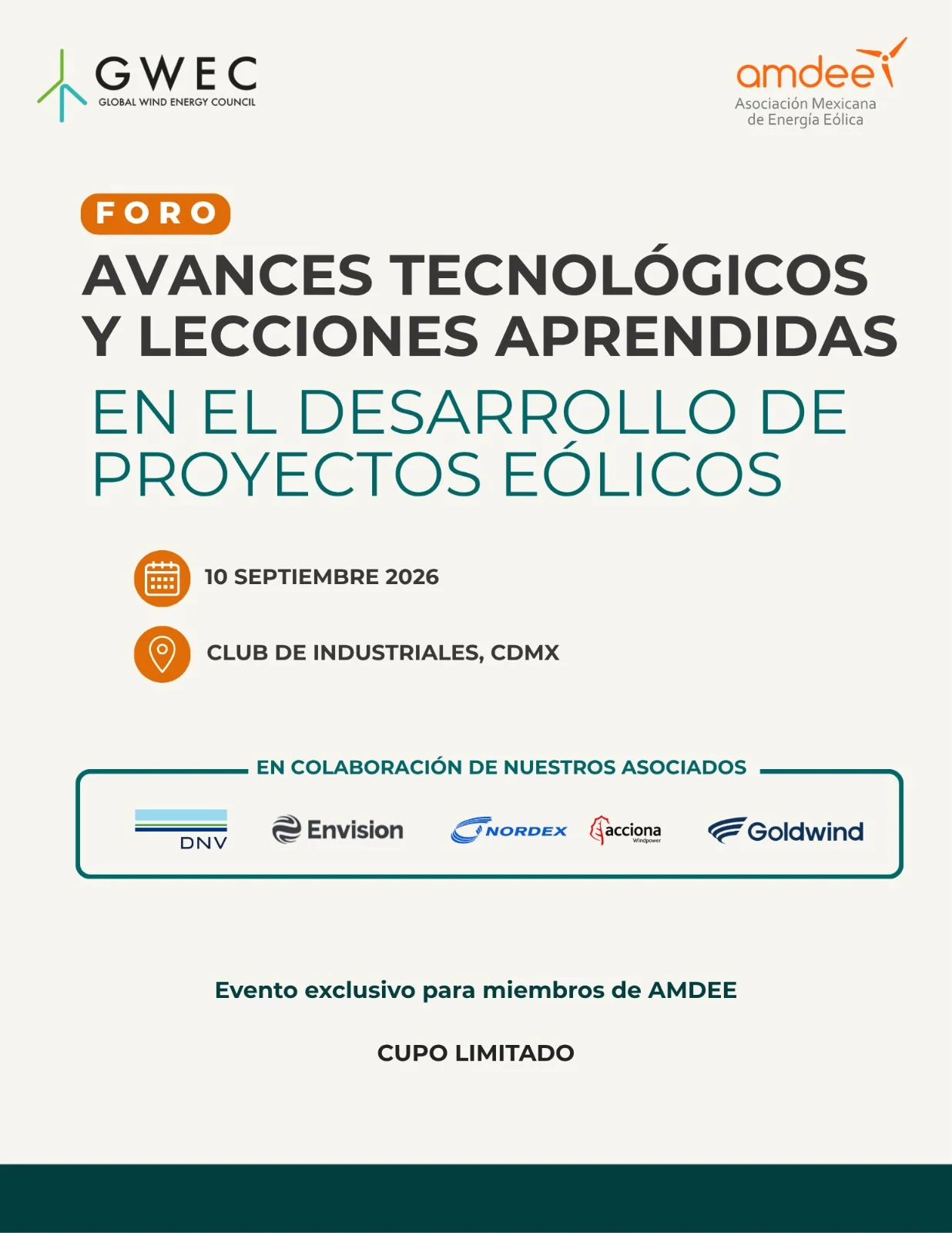 GWEC
GLOBAL WIND ENERGY COUNCIL

amdee
Asociación Mexicana
de Energía Eólica

FORO

AVANCES TECNOLÓGICOS Y LECCIONES APRENDIDAS

EN EL DESARROLLO DE PROYECTOS EÓLICOS

10 SEPTIEMBRE 2026

CLUB DE INDUSTRIALES, CDMX

EN COLABORACIÓN DE NUESTROS ASOCIADOS

DNV

Envision

NORDEX

acciona
Windpower

Goldwind

Evento exclusivo para miembros de AMDEE

CUPO LIMITADO